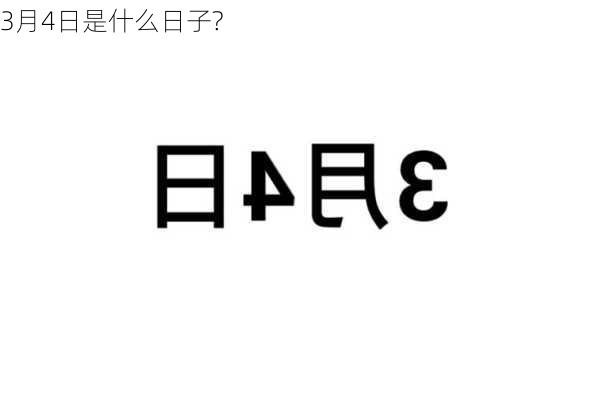 3月4日是什么日子?

3月4日